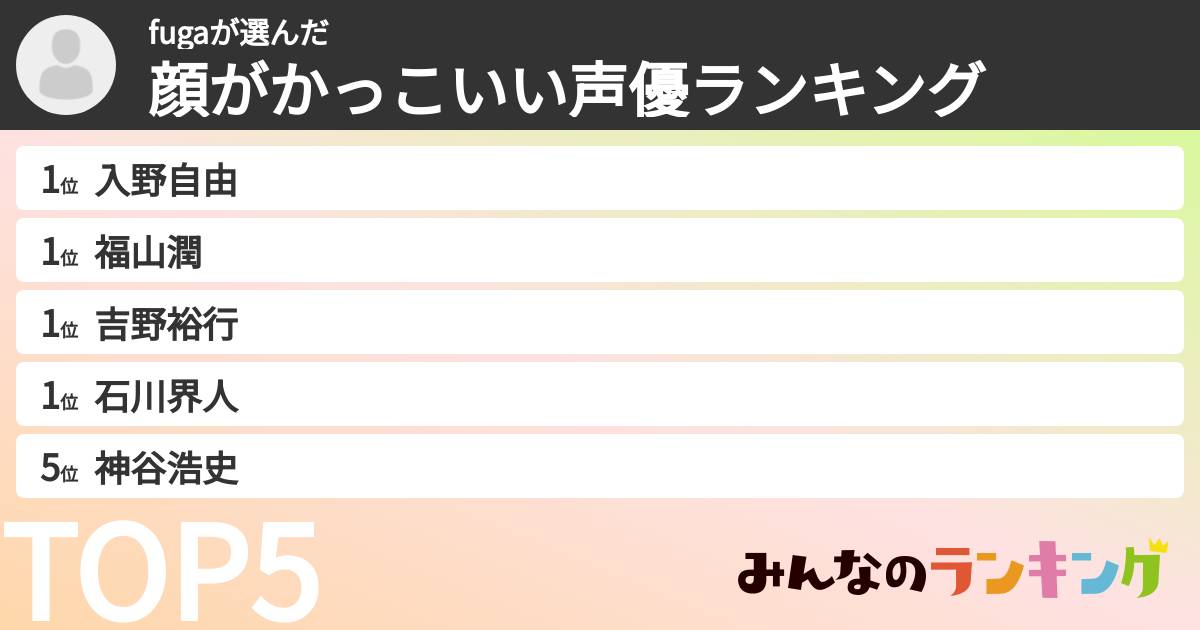 fugaが選んだ
顔がかっこいい声優ランキング

1位 入野自由
1位 福山潤
1位 吉野裕行
1位 石川界人
5位 神谷浩史

TOP5

みんなのランキング